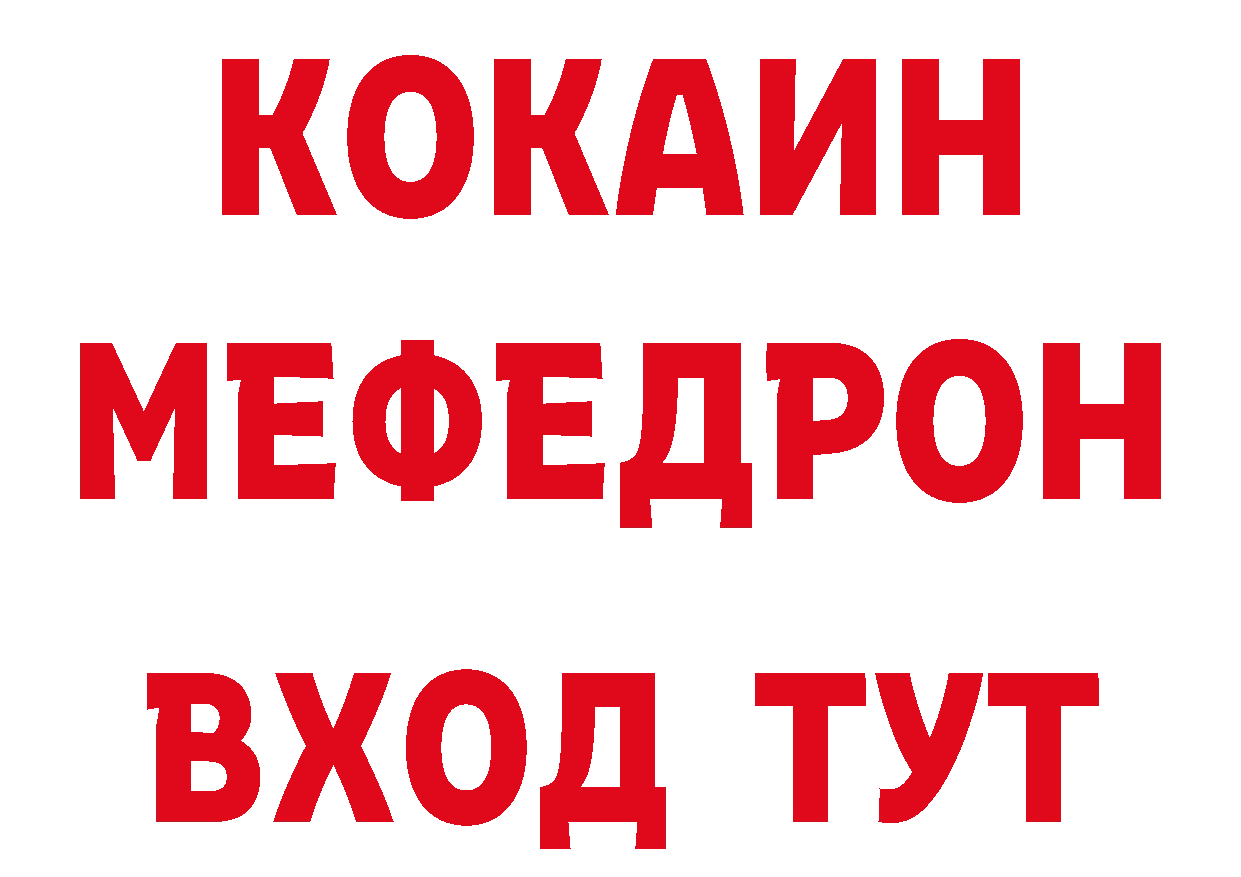 КОКАИН
МЕФЕДРОН
ВХОД ТУТ